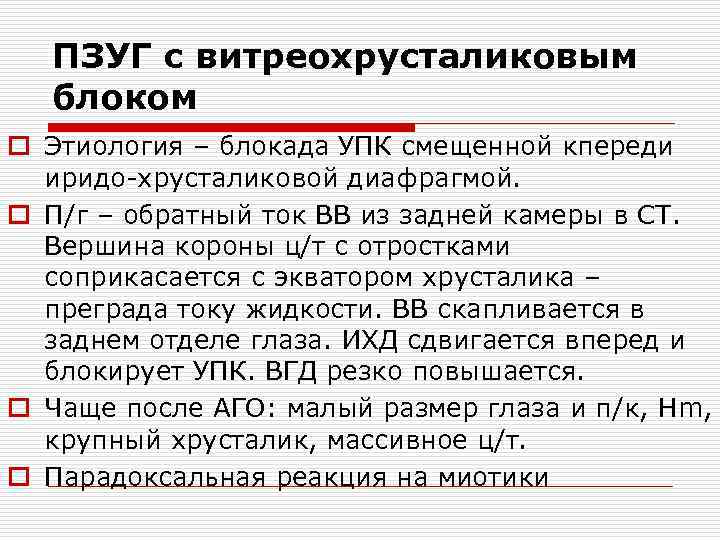 ПЗУГ с витреохрусталиковым блоком

Этиология – блокада УПК смещенной кпереди иридо-хрусталиковой диафрагмой.

П/г – обратный ток ВВ из задней камеры в СТ. Вершина короны ц/т с отростками соприкасается с экватором хрусталика – преграда току жидкости. ВВ скапливается в заднем отделе глаза. ИХД сдвигается вперед и блокирует УПК. ВГД резко повышается.

Чаще после АГО: малый размер глаза и п/к, Hm, крупный хрусталик, массивное ц/т.

Парадоксальная реакция на миотики